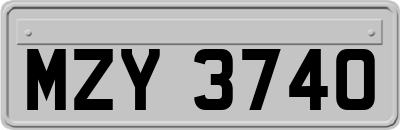 MZY 3740